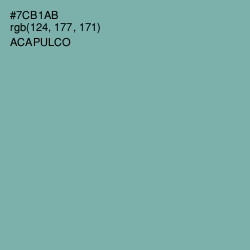 #7CB1AB
rgb(124, 177, 171)
ACAPULCO